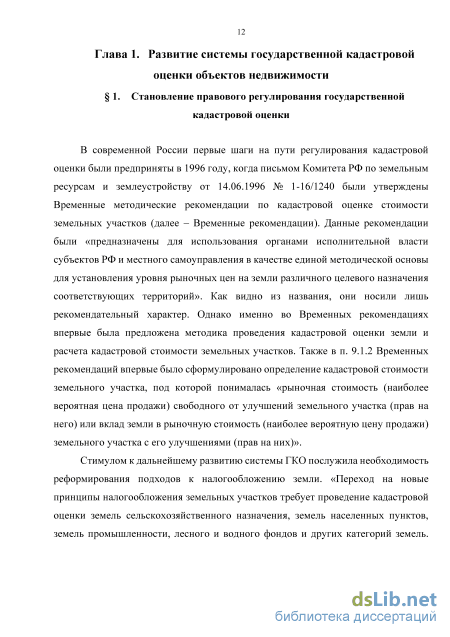 12

Глава 1. Развитие системы государственной кадастровой оценки объектов недвижимости

§ 1. Становление правового регулирования государственной кадастровой оценки

В современной России первые шаги на пути регулирования кадастровой оценки были предприняты в 1996 году, когда письмом Комитета РФ по земельным ресурсам и землеустройству от 14.06.1996 № 1-16/1240 были утверждены Временные методические рекомендации по кадастровой оценке стоимости земельных участков (далее – Временные рекомендации). Данные рекомендации были «предназначены для использования органами исполнительной власти субъектов РФ и местного самоуправления в качестве единой методической основы для установления уровня рыночных цен на земли различного целевого назначения соответствующих территорий». Как видно из названия, они носили лишь рекомендательный характер. Однако именно во Временных рекомендациях впервые была предложена методика проведения кадастровой оценки земли и расчета кадастровой стоимости земельных участков. Также в п. 9.1.2 Временных рекомендаций впервые было сформулировано определение кадастровой стоимости земельного участка, под которой понималась «рыночная стоимость (наиболее вероятная цена продажи) свободного от улучшений земельного участка (прав на него) или вклад земли в рыночную стоимость (наиболее вероятную цену продажи) земельного участка с его улучшениями (прав на них)».

Стимулом к дальнейшему развитию системы ГКО послужила необходимость реформирования подходов к налогообложению земли. «Переход на новые принципы налогообложения земельных участков требует проведение кадастровой оценки земель сельскохозяйственного назначения, земель населенных пунктов, земель промышленности, лесного и водного фондов и других категорий земель.

dsLib.net
библиотека диссертаций